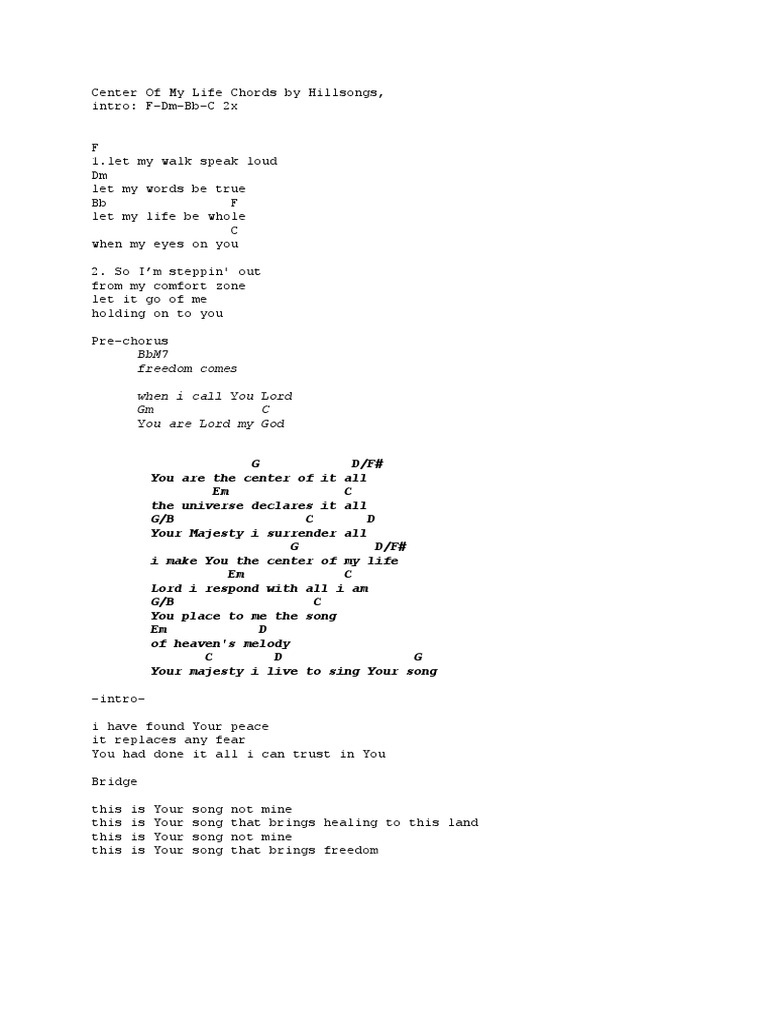 Center Of My Life Chords by Hillsongs,
intro: F-Dm-Bb-C 2x

F
1.let my walk speak loud
Dm
let my words be true
Bb                F
let my life be whole
                  C
when my eyes on you

2. So I'm steppin' out
from my comfort zone
let it go of me
holding on to you

Pre-chorus
BbM7
freedom comes

when i call You Lord
Gm              C
You are Lord my God

G              D/F#
You are the center of it all
Em              C
the universe declares it all
G/B              C        D
Your Majesty i surrender all
G              D/F#
i make You the center of my life
Em              C
Lord i respond with all i am
G/B              C
You place to me the song
Em              D
of heaven's melody
C         D              G
Your majesty i live to sing Your song

-intro-

i have found Your peace
it replaces any fear
You had done it all i can trust in You

Bridge

this is Your song not mine
this is Your song that brings healing to this land
this is Your song not mine
this is Your song that brings freedom